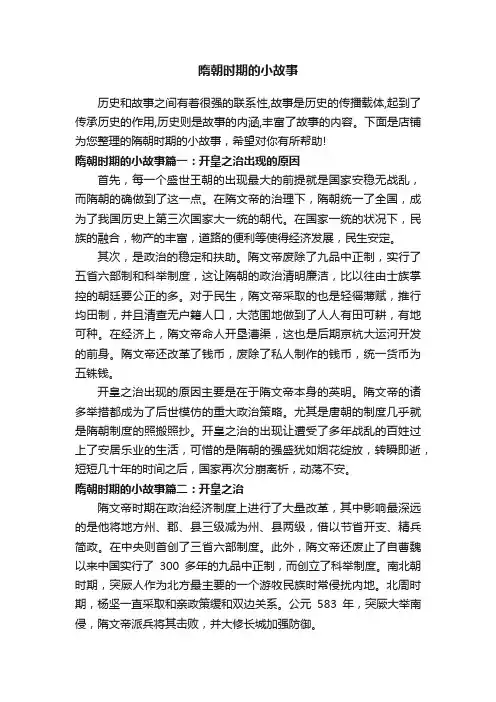 隋朝时期的小故事

历史和故事之间有着很强的联系性,故事是历史的传播载体,起到了传承历史的作用,历史则是故事的内涵,丰富了故事的内容。下面是店铺为您整理的隋朝时期的小故事，希望对你有所帮助!

隋朝时期的小故事篇一：开皇之治出现的原因

首先，每一个盛世王朝的出现最大的前提就是国家安稳无战乱，而隋朝的确做到了这一点。在隋文帝的治理下，隋朝统一了全国，成为了我国历史上第三次国家大一统的朝代。在国家一统的状况下，民族的融合，物产的丰富，道路的便利等使得经济发展，民生安定。

其次，是政治的稳定和扶助。隋文帝废除了九品中正制，实行了五省六部制和科举制度，这让隋朝的政治清明廉洁，比以往由士族掌控的朝廷要公正的多。对于民生，隋文帝采取的也是轻徭薄赋，推行均田制，并且清查无户籍人口，大范围地做到了人人有田可耕，有地可种。在经济上，隋文帝命人开垦漕渠，这也是后期京杭大运河开发的前身。隋文帝还改革了钱币，废除了私人制作的钱币，统一货币为五铢钱。

开皇之治出现的原因主要是在于隋文帝本身的英明。隋文帝的诸多举措都成为了后世模仿的重大政治策略。尤其是唐朝的制度几乎就是隋朝制度的照搬照抄。开皇之治的出现让遭受了多年战乱的百姓过上了安居乐业的生活，可惜的是隋朝的强盛犹如烟花绽放，转瞬即逝，短短几十年的时间之后，国家再次分崩离析，动荡不安。

隋朝时期的小故事篇二：开皇之治

隋文帝时期在政治经济制度上进行了大量改革，其中影响最深远的是他将地方州、郡、县三级减为州、县两级，借以节省开支、精兵简政。在中央则首创了三省六部制度。此外，隋文帝还废止了自曹魏以来中国实行了 300 多年的九品中正制，而创立了科举制度。南北朝时期，突厥人作为北方最主要的一个游牧民族时常侵扰内地。北周时期，杨坚一直采取和亲政策缓和双边关系。公元 583 年，突厥大举南侵，隋文帝派兵将其击败，并大修长城加强防御。